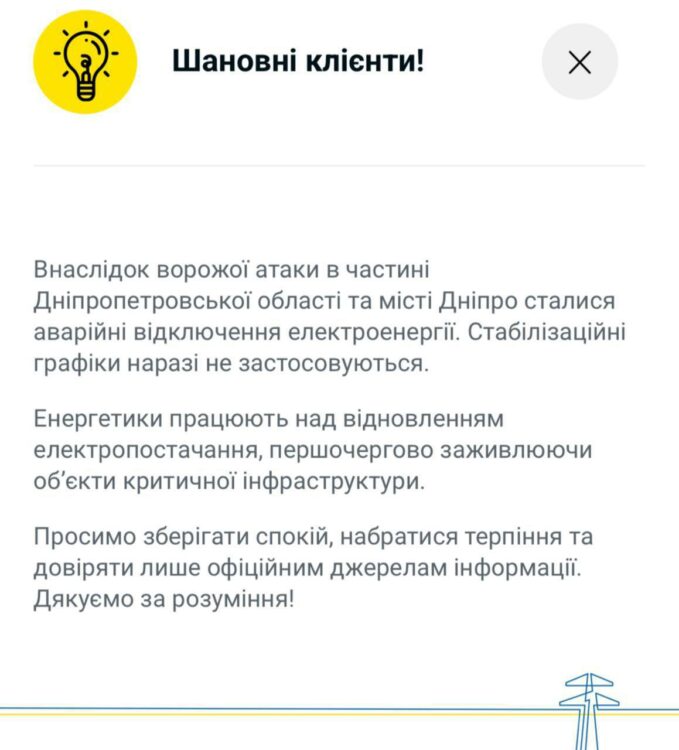 Шановні клієнти!

Внаслідок ворожої атаки в частині Дніпропетровської області та місті Дніпро сталися аварійні відключення електроенергії. Стабілізаційні графіки наразі не застосовуються.

Енергетики працюють над відновленням електропостачання, першочергово заживлюючи об'єкти критичної інфраструктури.

Просимо зберігати спокій, набратися терпіння та довіряти лише офіційним джерелам інформації. Дякуємо за розуміння!